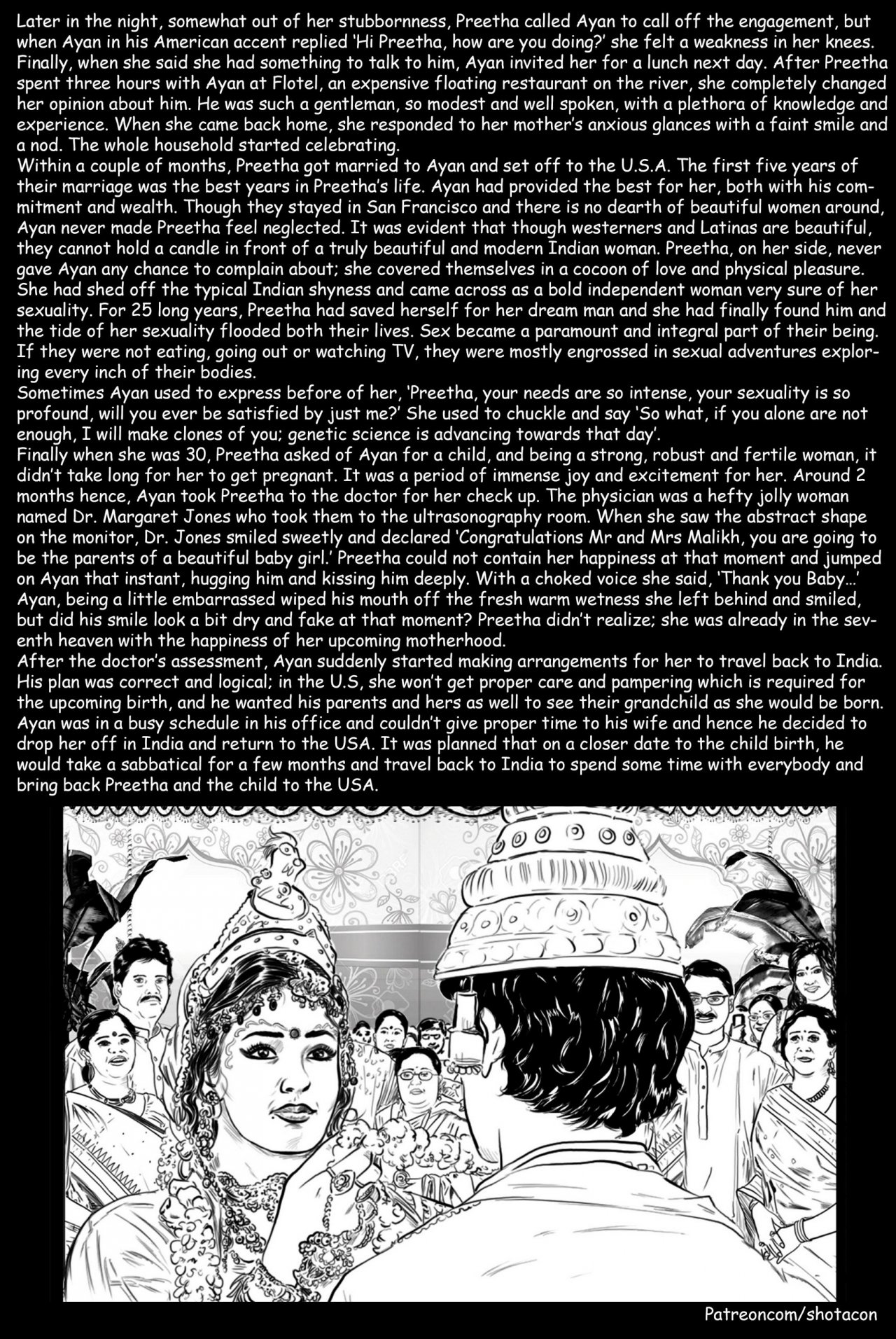 Later in the night, somewhat out of her stubbornness, Preetha called Ayan to call off the engagement, but when Ayan in his American accent replied 'Hi Preetha, how are you doing?' she felt a weakness in her knees. Finally, when she said she had something to talk to him, Ayan invited her for a lunch next day. After Preetha spent three hours with Ayan at Flotel, an expensive floating restaurant on the river, she completely changed her opinion about him. He was such a gentleman, so modest and well spoken, with a plethora of knowledge and experience. When she came back home, she responded to her mother's anxious glances with a faint smile and a nod. The whole household started celebrating.
Within a couple of months, Preetha got married to Ayan and set off to the U.S.A. The first five years of their marriage was the best years in Preetha's life. Ayan had provided the best for her, both with his commitment and wealth. Though they stayed in San Francisco and there is no dearth of beautiful women around, Ayan never made Preetha feel neglected. It was evident that though westerners and Latinas are beautiful, they cannot hold a candle in front of a truly beautiful and modern Indian woman. Preetha, on her side, never gave Ayan any chance to complain about; she covered themselves in a cocoon of love and physical pleasure. She had shed off the typical Indian shyness and came across as a bold independent woman very sure of her sexuality. For 25 long years, Preetha had saved herself for her dream man and she had finally found him and the tide of her sexuality flooded both their lives. Sex became a paramount and integral part of their being. If they were not eating, going out or watching TV, they were mostly engrossed in sexual adventures exploring every inch of their bodies.
Sometimes Ayan used to express before of her, 'Preetha, your needs are so intense, your sexuality is so profound, will you ever be satisfied by just me?' She used to chuckle and say 'So what, if you alone are not enough, I will make clones of you; genetic science is advancing towards that day'.
Finally when she was 30, Preetha asked of Ayan for a child, and being a strong, robust and fertile woman, it didn't take long for her to get pregnant. It was a period of immense joy and excitement for her. Around 2 months hence, Ayan took Preetha to the doctor for her check up. The physician was a hefty jolly woman named Dr. Margaret Jones who took them to the ultrasonography room. When she saw the abstract shape on the monitor, Dr. Jones smiled sweetly and declared 'Congratulations Mr and Mrs Malikh, you are going to be the parents of a beautiful baby girl.' Preetha could not contain her happiness at that moment and jumped on Ayan that instant, hugging him and kissing him deeply. With a choked voice she said, 'Thank you Baby...' Ayan, being a little embarrassed wiped his mouth off the fresh warm wetness she left behind and smiled, but did his smile look a bit dry and fake at that moment? Preetha didn't realize; she was already in the seventh heaven with the happiness of her upcoming motherhood.
After the doctor's assessment, Ayan suddenly started making arrangements for her to travel back to India. His plan was correct and logical; in the U.S, she won't get proper care and pampering which is required for the upcoming birth, and he wanted his parents and hers as well to see their grandchild as she would be born. Ayan was in a busy schedule in his office and couldn't give proper time to his wife and hence he decided to drop her off in India and return to the USA. It was planned that on a closer date to the child birth, he would take a sabbatical for a few months and travel back to India to spend some time with everybody and bring back Preetha and the child to the USA.

Patreoncom/shotacon